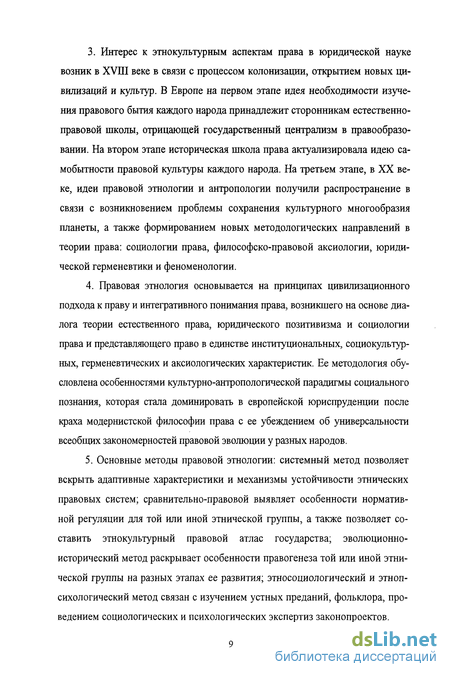 3. Интерес к этнокультурным аспектам права в юридической науке возник в XVIII веке в связи с процессом колонизации, открытием новых цивилизаций и культур. В Европе на первом этапе идея необходимости изучения правового бытия каждого народа принадлежит сторонникам естественно-правовой школы, отрицающей государственный централизм в правообразовании. На втором этапе историческая школа права актуализировала идею самобытности правовой культуры каждого народа. На третьем этапе, в XX веке, идеи правовой этнологии и антропологии получили распространение в связи с возникновением проблемы сохранения культурного многообразия планеты, а также формированием новых методологических направлений в теории права: социологии права, философско-правовой аксиологии, юридической герменевтики и феноменологии.

4. Правовая этнология основывается на принципах цивилизационного подхода к праву и интегративного понимания права, возникшего на основе диалога теории естественного права, юридического позитивизма и социологии права и представляющего право в единстве институциональных, социокультурных, герменевтических и аксиологических характеристик. Ее методология обусловлена особенностями культурно-антропологической парадигмы социального познания, которая стала доминировать в европейской юриспруденции после краха модернистской философии права с ее убеждением об универсальности всеобщих закономерностей правовой эволюции у разных народов.

5. Основные методы правовой этнологии: системный метод позволяет вскрыть адаптивные характеристики и механизмы устойчивости этнических правовых систем; сравнительно-правовой выявляет особенности нормативной регуляции для той или иной этнической группы, а также позволяет составить этнокультурный правовой атлас государства; эволюционно-исторический метод раскрывает особенности правогенеза той или иной этнической группы на разных этапах ее развития; этносоциологический и этнопсихологический метод связан с изучением устных преданий, фольклора, проведением социологических и психологических экспертиз законопроектов.

9

dsLib.net
библиотека диссертаций